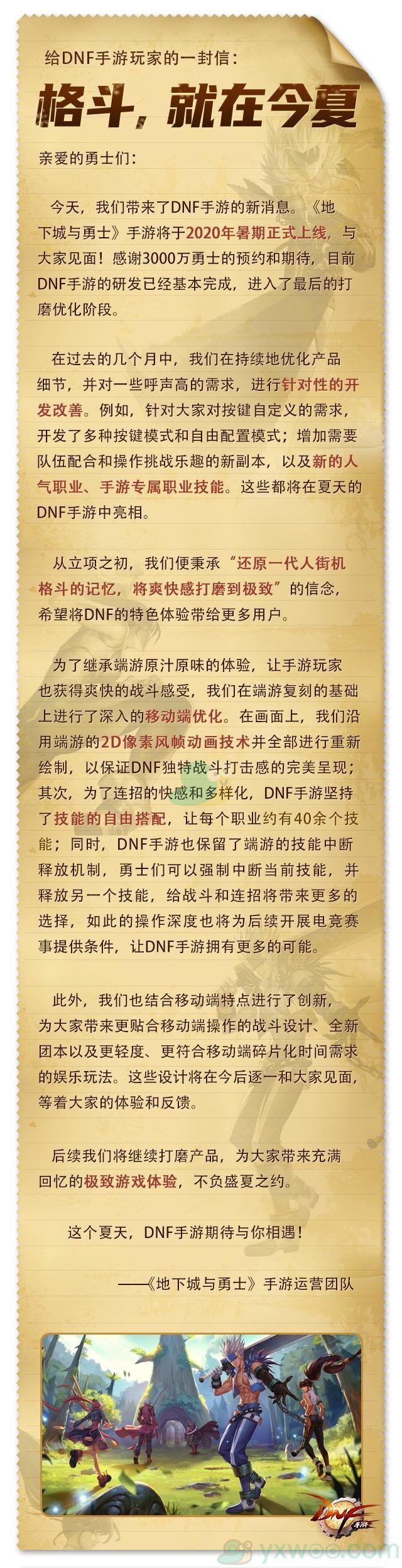 给DNF手游玩家的一封信：

格斗，就在今夏

亲爱的勇士们：

今天，我们带来了DNF手游的新消息。《地下城与勇士》手游将于2020年暑期正式上线，与大家见面！感谢3000万勇士的预约和期待，目前DNF手游的研发已经基本完成，进入了最后的打磨优化阶段。

在过去的几个月中，我们在持续地优化产品细节，并对一些呼声高的需求，进行针对性的开发改善。例如，针对大家对按键自定义的需求，开发了多种按键模式和自由配置模式；增加需要队伍配合和操作挑战乐趣的新副本，以及新的人气职业、手游专属职业技能。这些都将在夏天的DNF手游中亮相。

从立项之初，我们便秉承“还原一代人街机格斗的记忆，将爽快感打磨到极致”的信念，希望将DNF的特色体验带给更多用户。

为了继承端游原汁原味的体验，让手游玩家也获得爽快的战斗感受，我们在端游复刻的基础上进行了深入的移动端优化。在画面上，我们沿用端游的2D像素风帧动画技术并全部进行重新绘制，以保证DNF独特战斗打击感的完美呈现；其次，为了连招的快感和多样化，DNF手游坚持了技能的自由搭配，让每个职业约有40余个技能；同时，DNF手游也保留了端游的技能中断释放机制，勇士们可以强制中断当前技能，并释放另一个技能，给战斗和连招将带来更多的选择，如此的操作深度也将为后续开展电竞赛事提供条件，让DNF手游拥有更多的可能。

此外，我们也结合移动端特点进行了创新，为大家带来更贴合移动端操作的战斗设计、全新团本以及更轻度、更符合移动端碎片化时间需求的娱乐玩法。这些设计将在今后逐一和大家见面，等着大家的体验和反馈。

后续我们将继续打磨产品，为大家带来充满回忆的极致游戏体验，不负盛夏之约。

这个夏天，DNF手游期待与你相遇！

——《地下城与勇士》手游运营团队

DNF 手游

yxwoo.com